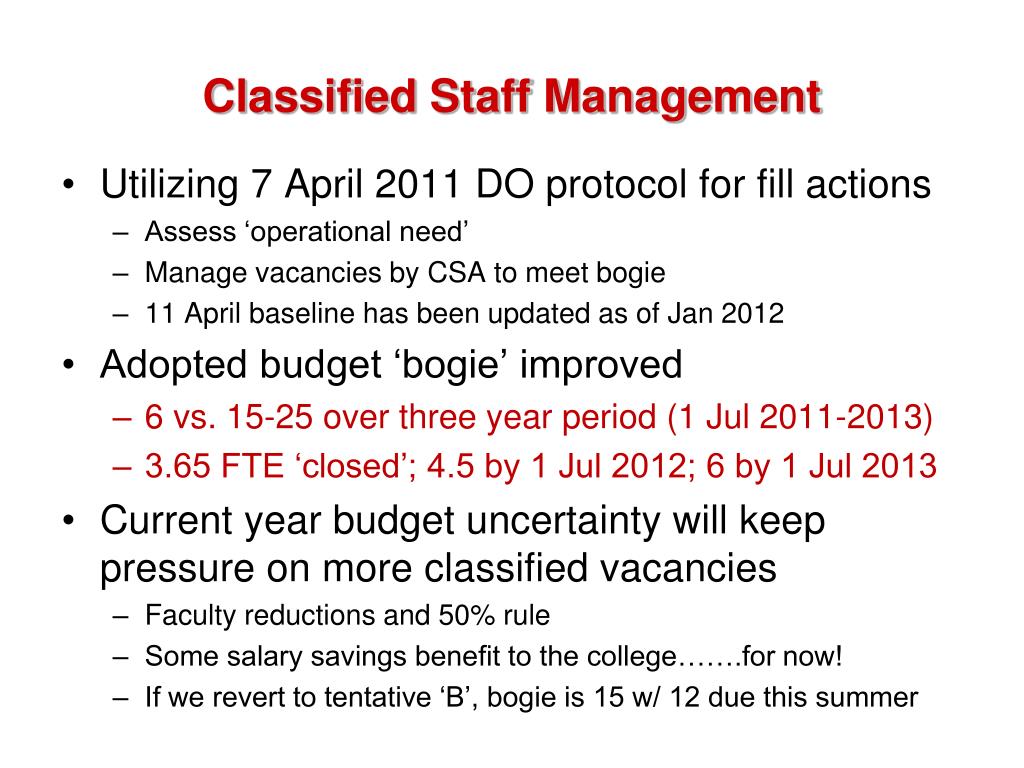 Classified Staff Management

• Utilizing 7 April 2011 DO protocol for fill actions
– Assess ‘operational need’
– Manage vacancies by CSA to meet bogie
– 11 April baseline has been updated as of Jan 2012

• Adopted budget ‘bogie’ improved
– 6 vs. 15-25 over three year period (1 Jul 2011-2013)
– 3.65 FTE ‘closed’; 4.5 by 1 Jul 2012; 6 by 1 Jul 2013

• Current year budget uncertainty will keep pressure on more classified vacancies
– Faculty reductions and 50% rule
– Some salary savings benefit to the college…….for now!
– If we revert to tentative ‘B’, bogie is 15 w/ 12 due this summer